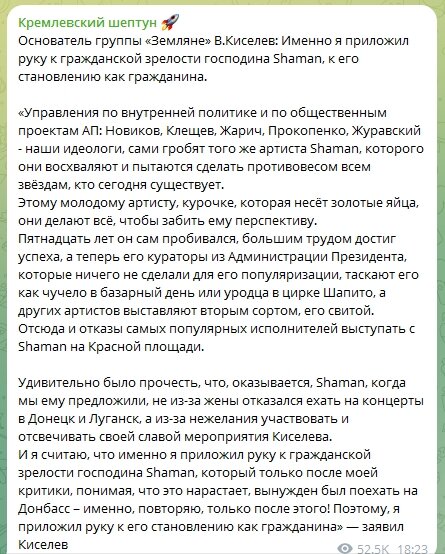 Кремлевский шептун 🚀
Основатель группы «Земляне» В.Киселев: Именно я приложил руку к гражданской зрелости господина Shaman, к его становлению как гражданина.

«Управления по внутренней политике и по общественным проектам АП: Новиков, Клещев, Жарич, Прокопенко, Журавский - наши идеологи, сами гробят того же артиста Shaman, которого они восхваляют и пытаются сделать противовесом всем звёздам, кто сегодня существует.
Этому молодому артисту, курочке, которая несёт золотые яйца, они делают всё, чтобы забить ему перспективу.
Пятнадцать лет он сам пробивался, большим трудом достиг успеха, а теперь его кураторы из Администрации Президента, которые ничего не сделали для его популяризации, таскают его как чучело в базарный день или уродца в цирке Шапито, а других артистов выставляют вторым сортом, его свитой.
Отсюда и отказы самых популярных исполнителей выступать с Shaman на Красной площади.

Удивительно было прочесть, что, оказывается, Shaman, когда мы ему предложили, не из-за жены отказался ехать на концерты в Донецк и Луганск, а из-за нежелания участвовать и отсвечивать своей славой мероприятия Киселева.
И я считаю, что именно я приложил руку к гражданской зрелости господина Shaman, который только после моей критики, понимая, что это нарастает, вынужден был поехать на Донбасс – именно, повторяю, только после этого! Поэтому, я приложил руку к его становлению как гражданина» — заявил Киселев

52.5K 18:23